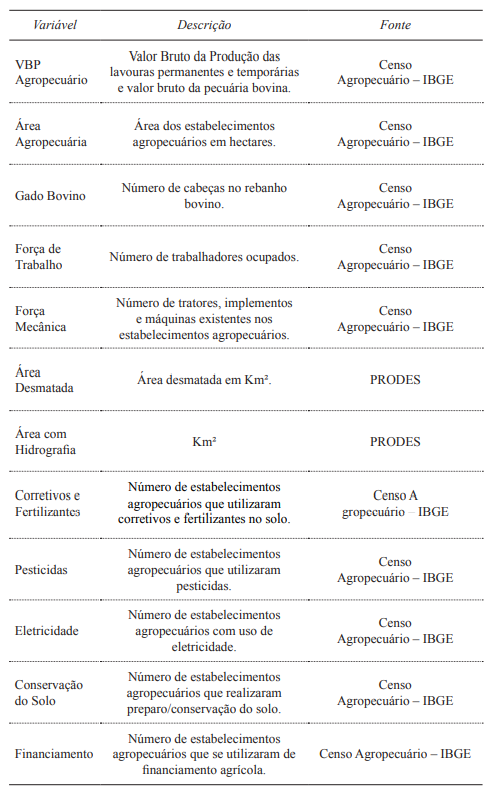 | Variável | Descrição | Fonte |
|---|---|---|
| VBP Agropecuário | Valor Bruto da Produção das lavouras permanentes e temporárias e valor bruto da pecuária bovina. | Censo Agropecuário – IBGE |
| Área Agropecuária | Área dos estabelecimentos agropecuários em hectares. | Censo Agropecuário – IBGE |
| Gado Bovino | Número de cabeças no rebanho bovino. | Censo Agropecuário – IBGE |
| Força de Trabalho | Número de trabalhadores ocupados. | Censo Agropecuário – IBGE |
| Força Mecânica | Número de tratores, implementos e máquinas existentes nos estabelecimentos agropecuários. | Censo Agropecuário – IBGE |
| Área Desmatada | Área desmatada em Km². | PRODES |
| Área com Hidrografia | Km² | PRODES |
| Corretivos e Fertilizantes | Número de estabelecimentos agropecuários que utilizaram corretivos e fertilizantes no solo. | Censo A gropecuário – IBGE |
| Pesticidas | Número de estabelecimentos agropecuários que utilizaram pesticidas. | Censo Agropecuário – IBGE |
| Eletricidade | Número de estabelecimentos agropecuários com uso de eletricidade. | Censo Agropecuário – IBGE |
| Conservação do Solo | Número de estabelecimentos agropecuários que realizaram preparo/conservação do solo. | Censo Agropecuário – IBGE |
| Financiamento | Número de estabelecimentos agropecuários que se utilizaram de financiamento agrícola. | Censo Agropecuário – IBGE |